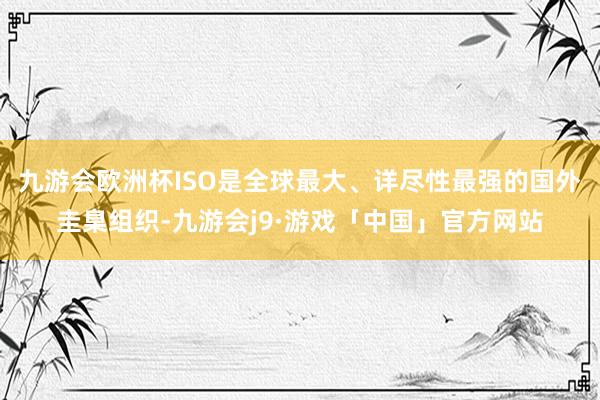 九游会欧洲杯ISO是全球最大、详尽性最强的国外圭臬组织-九游会j9·游戏「中国」官方网站